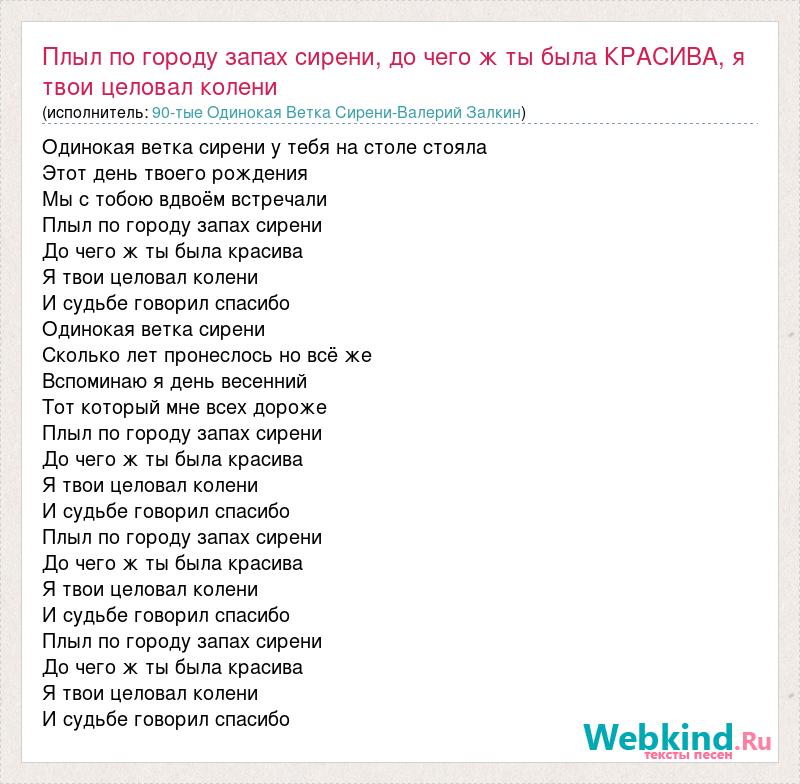 Плыл по городу запах сирени, до чего ж ты была КРАСИВА, я твои целовал колени
(исполнитель: 90-тые Одинокая Ветка Сирени-Валерий Залкин)

Одинокая ветка сирени у тебя на столе стояла
Этот день твоего рождения
Мы с тобою вдвоём встречали
Плыл по городу запах сирени
До чего ж ты была красива
Я твои целовал колени
И судьбе говорил спасибо
Одинокая ветка сирени
Сколько лет пронеслось но всё же
Вспоминаю я день весенний
Тот который мне всех дороже
Плыл по городу запах сирени
До чего ж ты была красива
Я твои целовал колени
И судьбе говорил спасибо
Плыл по городу запах сирени
До чего ж ты была красива
Я твои целовал колени
И судьбе говорил спасибо
Плыл по городу запах сирени
До чего ж ты была красива
Я твои целовал колени
И судьбе говорил спасибо

Webkind.Ru
тексты песен